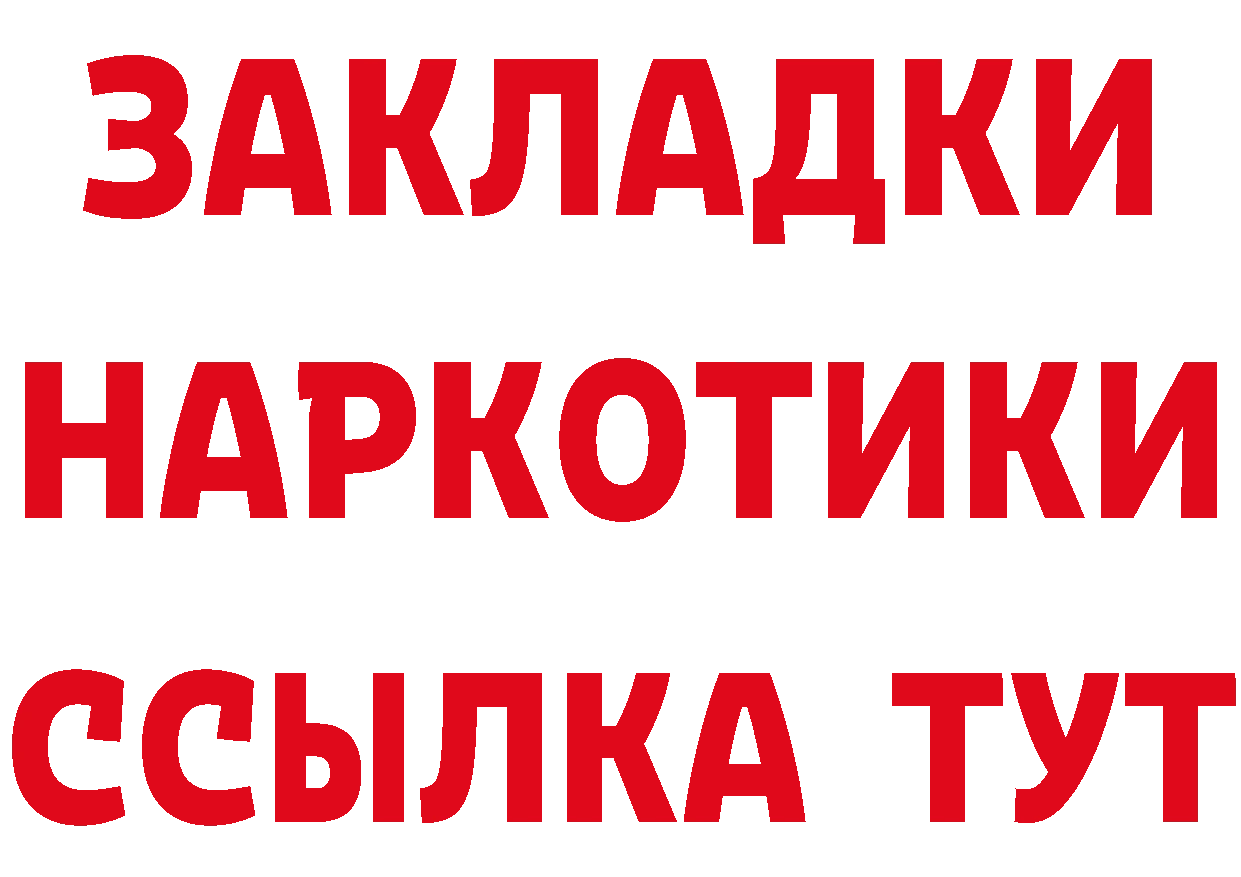 ЗАКЛАДКИ
НАРКОТИКИ
ССЫЛКА ТУТ